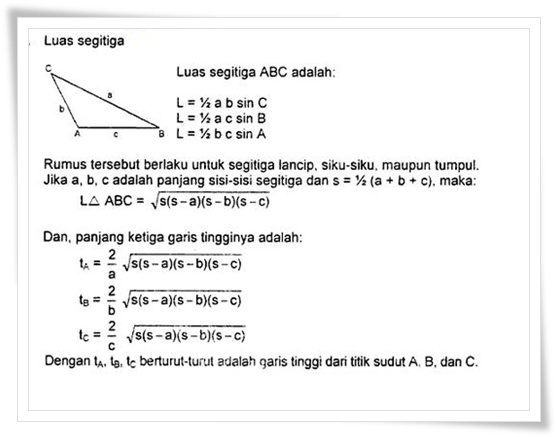 Luas segitiga

C

a

b

A c B

Luas segitiga ABC adalah:

L = ½ a b sin C
L = ½ a c sin B
L = ½ b c sin A

Rumus tersebut berlaku untuk segitiga lancip, siku-siku, maupun tumpul. Jika a, b, c adalah panjang sisi-sisi segitiga dan s = ½ (a + b + c), maka:

$L\triangle ABC = \sqrt{s(s-a)(s-b)(s-c)}$

Dan, panjang ketiga garis tingginya adalah:

$t_A = \frac{2}{a}\sqrt{s(s-a)(s-b)(s-c)}$

$t_B = \frac{2}{b}\sqrt{s(s-a)(s-b)(s-c)}$

$t_C = \frac{2}{c}\sqrt{s(s-a)(s-b)(s-c)}$

Dengan $t_A$, $t_B$, $t_C$ berturut-turut adalah garis tinggi dari titik sudut A, B, dan C.